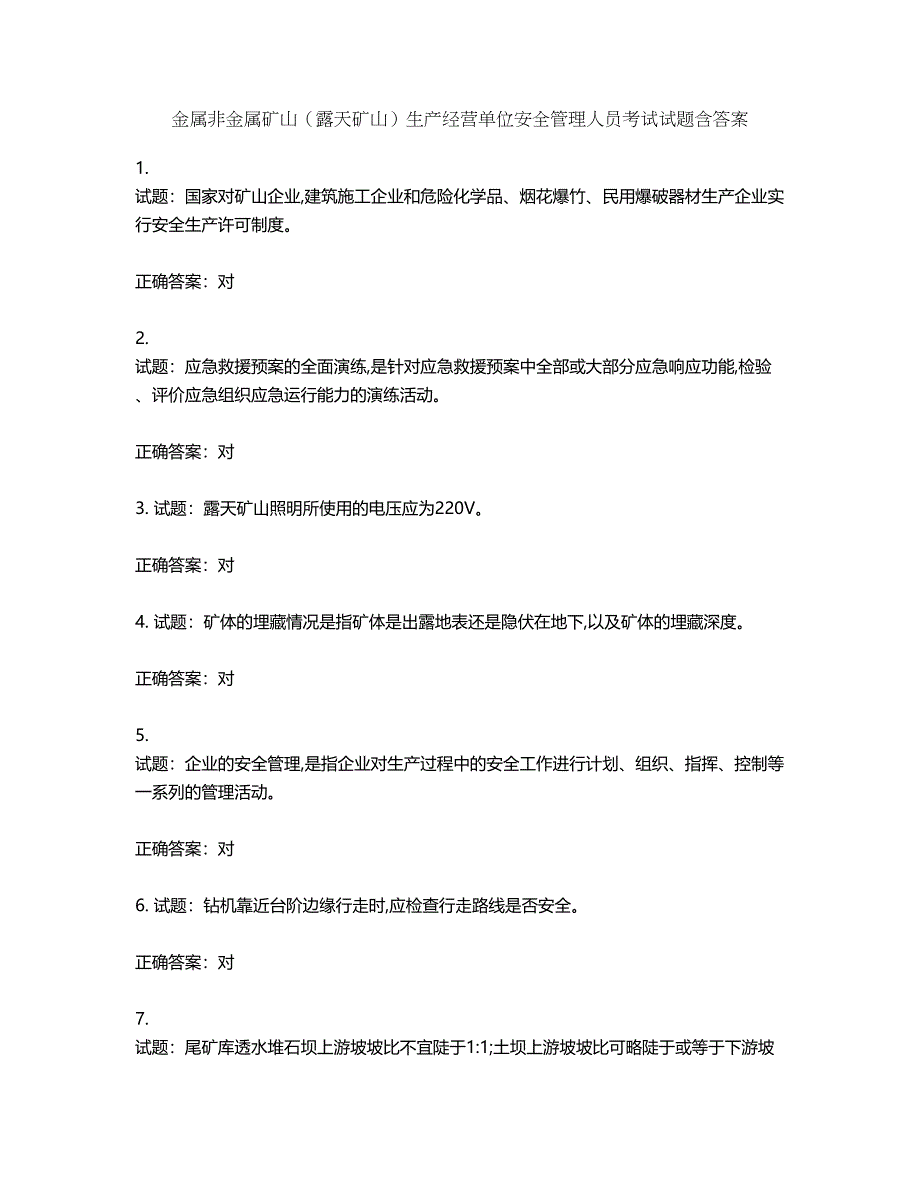 金属非金属矿山（露天矿山）生产经营单位安全管理人员考试试题含答案

1.
试题：国家对矿山企业,建筑施工企业和危险化学品、烟花爆竹、民用爆破器材生产企业实行安全生产许可制度。

正确答案：对

2.
试题：应急救援预案的全面演练,是针对应急救援预案中全部或大部分应急响应功能,检验、评价应急组织应急运行能力的演练活动。

正确答案：对

3. 试题：露天矿山照明所使用的电压应为220V。

正确答案：对

4. 试题：矿体的埋藏情况是指矿体是出露地表还是隐伏在地下,以及矿体的埋藏深度。

正确答案：对

5.
试题：企业的安全管理,是指企业对生产过程中的安全工作进行计划、组织、指挥、控制等一系列的管理活动。

正确答案：对

6. 试题：钻机靠近台阶边缘行走时,应检查行走路线是否安全。

正确答案：对

7.
试题：尾矿库透水堆石坝上游坡坡比不宜陡于1:1;土坝上游坡坡比可略陡于或等于下游坡